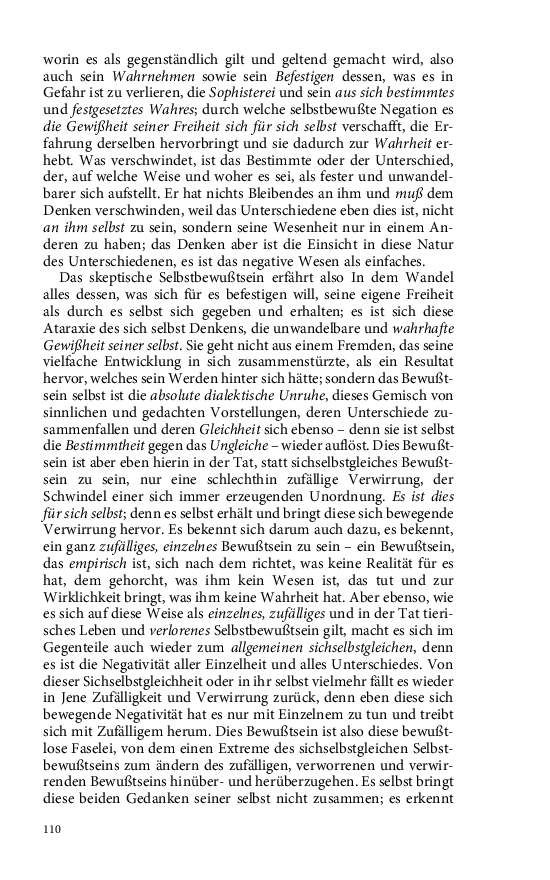 worin es als gegenständlich gilt und geltend gemacht wird, also auch sein Wahrnehmen sowie sein Befestigen dessen, was es in Gefahr ist zu verlieren, die Sophisterei und sein aus sich bestimmtes und festgesetztes Wahres; durch welche selbstbewußte Negation es die Gewißheit seiner Freiheit sich für sich selbst verschafft, die Erfahrung derselben hervorbringt und sie dadurch zur Wahrheit erhebt. Was verschwindet, ist das Bestimmte oder der Unterschied, der, auf welche Weise und woher es sei, als fester und unwandelbarer sich aufstellt. Er hat nichts Bleibendes an ihm und muß dem Denken verschwinden, weil das Unterschiedene eben dies ist, nicht an ihm selbst zu sein, sondern seine Wesenheit nur in einem Anderen zu haben; das Denken aber ist die Einsicht in diese Natur des Unterschiedenen, es ist das negative Wesen als einfaches.

Das skeptische Selbstbewußtsein erfährt also In dem Wandel alles dessen, was sich für es befestigen will, seine eigene Freiheit als durch es selbst sich gegeben und erhalten; es ist sich diese Ataraxie des sich selbst Denkens, die unwandelbare und wahrhafte Gewißheit seiner selbst. Sie geht nicht aus einem Fremden, das seine vielfache Entwicklung in sich zusammenstürzte, als ein Resultat hervor, welches sein Werden hinter sich hätte; sondern das Bewußtsein selbst ist die absolute dialektische Unruhe, dieses Gemisch von sinnlichen und gedachten Vorstellungen, deren Unterschiede zusammenfallen und deren Gleichheit sich ebenso – denn sie ist selbst die Bestimmtheit gegen das Ungleiche – wieder auflöst. Dies Bewußtsein ist aber eben hierin in der Tat, statt sichselbstgleiches Bewußtsein zu sein, nur eine schlechthin zufällige Verwirrung, der Schwindel einer sich immer erzeugenden Unordnung. Es ist dies für sich selbst; denn es selbst erhält und bringt diese sich bewegende Verwirrung hervor. Es bekennt sich darum auch dazu, es bekennt, ein ganz zufälliges, einzelnes Bewußtsein zu sein – ein Bewußtsein, das empirisch ist, sich nach dem richtet, was keine Realität für es hat, dem gehorcht, was ihm kein Wesen ist, das tut und zur Wirklichkeit bringt, was ihm keine Wahrheit hat. Aber ebenso, wie es sich auf diese Weise als einzelnes, zufälliges und in der Tat tierisches Leben und verlorenes Selbstbewußtsein gilt, macht es sich im Gegenteile auch wieder zum allgemeinen sichselbstgleichen, denn es ist die Negativität aller Einzelheit und alles Unterschiedes. Von dieser Sichselbstgleichheit oder in ihr selbst vielmehr fällt es wieder in Jene Zufälligkeit und Verwirrung zurück, denn eben diese sich bewegende Negativität hat es nur mit Einzelnem zu tun und treibt sich mit Zufälligem herum. Dies Bewußtsein ist also diese bewußtlose Faselei, von dem einen Extreme des sichselbstgleichen Selbstbewußtseins zum ändern des zufälligen, verworrenen und verwirrenden Bewußtseins hinüber- und herüberzugehen. Es selbst bringt diese beiden Gedanken seiner selbst nicht zusammen; es erkennt

110